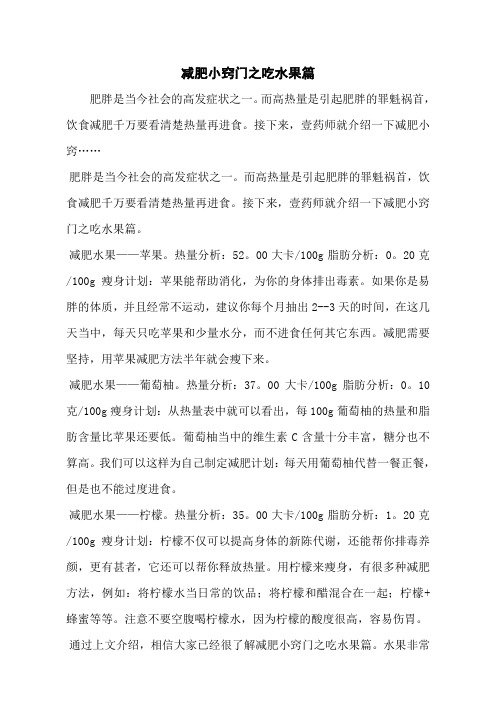 减肥小窍门之吃水果篇

肥胖是当今社会的高发症状之一。而高热量是引起肥胖的罪魁祸首，饮食减肥千万要看清楚热量再进食。接下来，壹药师就介绍一下减肥小窍……

肥胖是当今社会的高发症状之一。而高热量是引起肥胖的罪魁祸首，饮食减肥千万要看清楚热量再进食。接下来，壹药师就介绍一下减肥小窍门之吃水果篇。

减肥水果——苹果。热量分析：52。00 大卡/100g 脂肪分析：0。20 克/100g 瘦身计划：苹果能帮助消化，为你的身体排出毒素。如果你是易胖的体质，并且经常不运动，建议你每个月抽出 2--3 天的时间，在这几天当中，每天只吃苹果和少量水分，而不进食任何其它东西。减肥需要坚持，用苹果减肥方法半年就会瘦下来。

减肥水果——葡萄柚。热量分析：37。00 大卡/100g 脂肪分析：0。10 克/100g 瘦身计划：从热量表中就可以看出，每 100g 葡萄柚的热量和脂肪含量比苹果还要低。葡萄柚当中的维生素 C 含量十分丰富，糖分也不算高。我们可以这样为自己制定减肥计划：每天用葡萄柚代替一餐正餐，但是也不能过度进食。

减肥水果——柠檬。热量分析：35。00 大卡/100g 脂肪分析：1。20 克/100g 瘦身计划：柠檬不仅可以提高身体的新陈代谢，还能帮你排毒养颜，更有甚者，它还可以帮你释放热量。用柠檬来瘦身，有很多种减肥方法，例如：将柠檬水当日常的饮品；将柠檬和醋混合在一起；柠檬+蜂蜜等等。注意不要空腹喝柠檬水，因为柠檬的酸度很高，容易伤胃。

通过上文介绍，相信大家已经很了解减肥小窍门之吃水果篇。水果非常